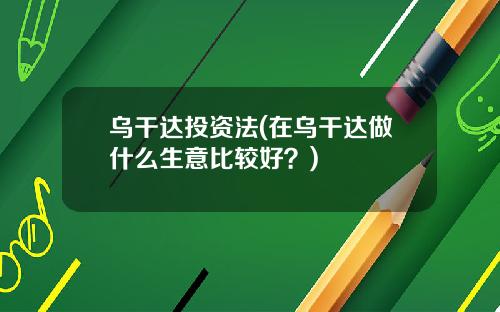 乌干达投资法(在乌干达做什么生意比较好？)